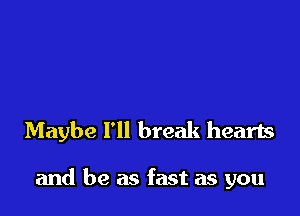 Maybe I'll break hearts

and be as fast as you